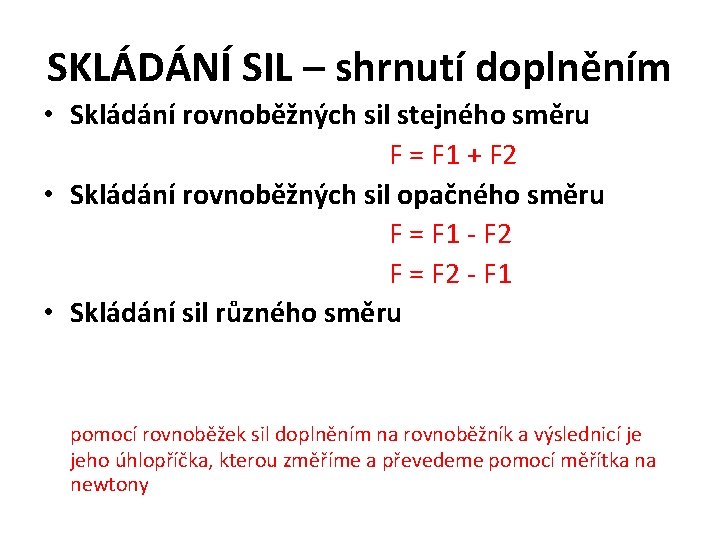 SKLÁDÁNÍ SIL – shrnutí doplněním

• Skládání rovnoběžných sil stejného směru

F = F1 + F2

• Skládání rovnoběžných sil opačného směru

F = F1 - F2

F = F2 - F1

• Skládání sil různého směru

pomocí rovnoběžek sil doplněním na rovnoběžník a výslednicí je jeho úhlopříčka, kterou změříme a převedeme pomocí měřítka na newtony